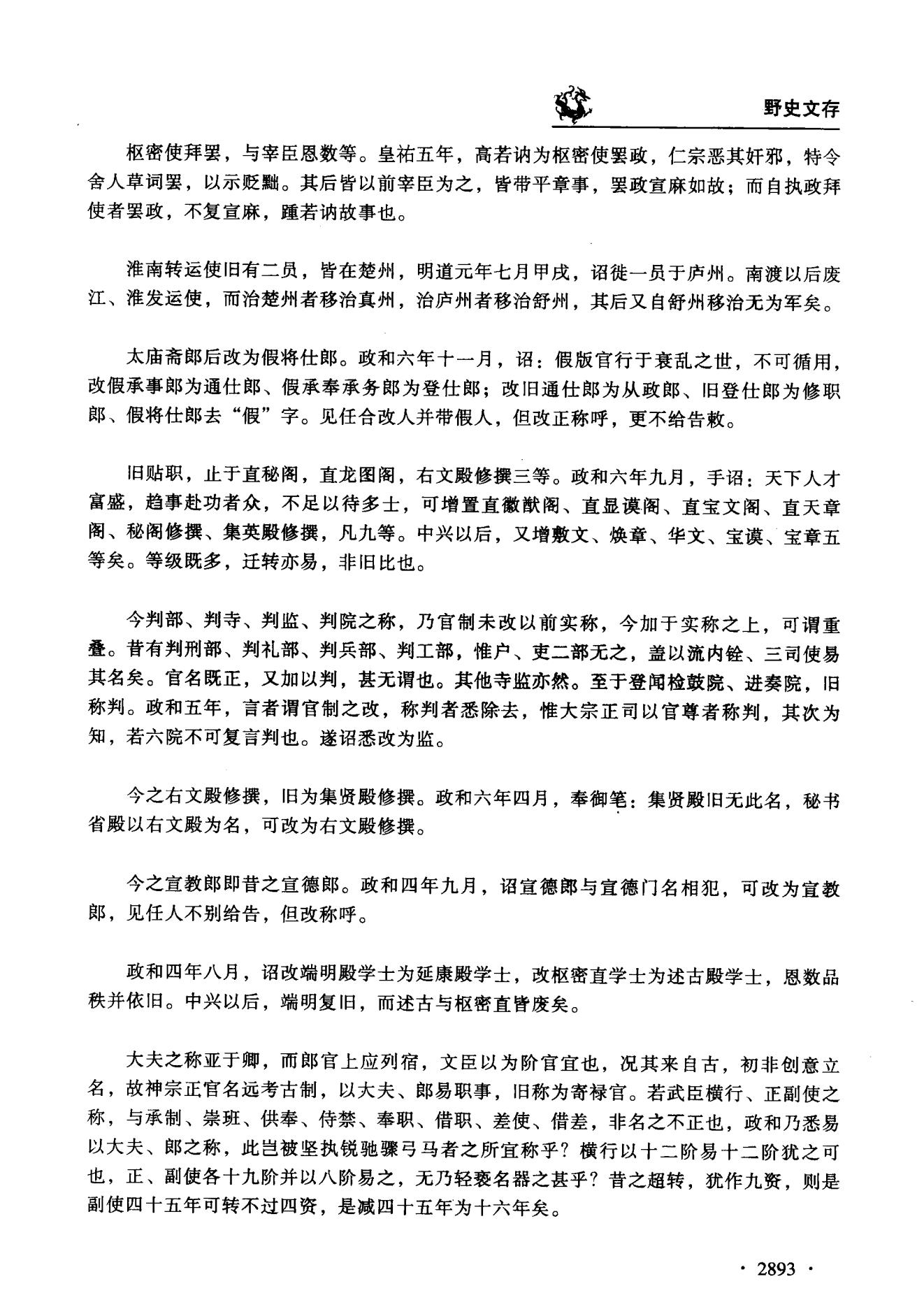 野史文存

枢密使拜罢，与宰臣恩数等。皇祐五年，高若讷为枢密使罢政，仁宗恶其奸邪，特令舍人草词罢，以示贬黜。其后皆以前宰臣为之，皆带平章事，罢政宣麻如故；而自执政拜使者罢政，不复宣麻，踵若讷故事也。

淮南转运使旧有二员，皆在楚州，明道元年七月甲戌，诏徙一员于庐州。南渡以后废江、淮发运使，而治楚州者移治真州，治庐州者移治舒州，其后又自舒州移治无为军矣。

太庙斋郎后改为假将仕郎。政和六年十一月，诏：假版官行于衰乱之世，不可循用，改假承事郎为通仕郎、假承奉承务郎为登仕郎；改旧通仕郎为从政郎、旧登仕郎为修职郎、假将仕郎去“假”字。见任合改人并带假人，但改正称呼，更不给告敕。

旧贴职，止于直秘阁，直龙图阁，右文殿修撰三等。政和六年九月，手诏：天下人才富盛，趋事赴功者众，不足以待多士，可增置直徽猷阁、直显谟阁、直宝文阁、直天章阁、秘阁修撰、集英殿修撰，凡九等。中兴以后，又增敷文、焕章、华文、宝谟、宝章五等矣。等级既多，迁转亦易，非旧比也。

今判部、判寺、判监、判院之称，乃官制未改以前实称，今加于实称之上，可谓重叠。昔有判刑部、判礼部、判兵部、判工部，惟户、吏二部无之，盖以流内铨、三司使易其名矣。官名既正，又加以判，甚无谓也。其他寺监亦然。至于登闻检鼓院、进奏院，旧称判。政和五年，言者谓官制之改，称判者悉除去，惟大宗正司以官尊者称判，其次为知，若六院不可复言判也。遂诏悉改为监。

今之右文殿修撰，旧为集贤殿修撰。政和六年四月，奉御笔：集贤殿旧无此名，秘书省殿以右文殿为名，可改为右文殿修撰。

今之宣教郎即昔之宣德郎。政和四年九月，诏宣德郎与宣德门名相犯，可改为宣教郎，见任人不别给告，但改称呼。

政和四年八月，诏改端明殿学士为延康殿学士，改枢密直学士为述古殿学士，恩数品秩并依旧。中兴以后，端明复旧，而述古与枢密直皆废矣。

大夫之称亚于卿，而郎官上应列宿，文臣以为阶官宜也，况其来自古，初非创意立名，故神宗正官名远考古制，以大夫、郎易职事，旧称为寄禄官。若武臣横行、正副使之称，与承制、崇班、供奉、侍禁、奉职、借职、差使、借差，非名之不正也，政和乃悉易以大夫、郎之称，此岂被坚执锐驰骤弓马者之所宜称乎？横行以十二阶易十二阶犹之可也，正、副使各十九阶并以八阶易之，无乃轻亵名器之甚乎？昔之超转，犹作九资，则是副使四十五年可转不过四资，是减四十五年为十六年矣。

· 2893 ·